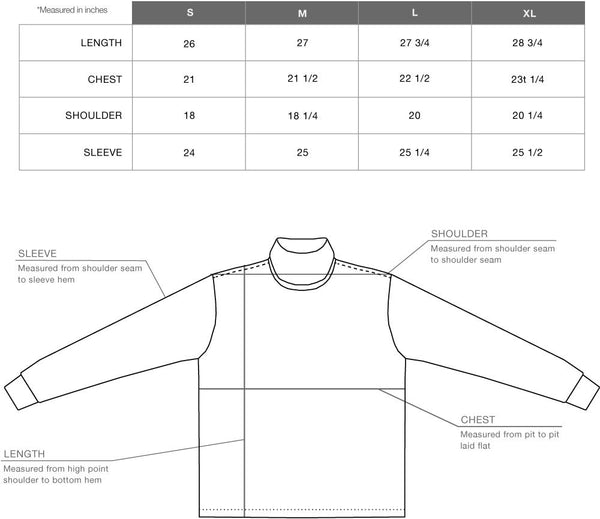 | *Measured in inches | S | M | L | XL |
|---|---|---|---|---|
| LENGTH | 26 | 27 | 27 3/4 | 28 3/4 |
| CHEST | 21 | 21 1/2 | 22 1/2 | 23t 1/4 |
| SHOULDER | 18 | 18 1/4 | 20 | 20 1/4 |
| SLEEVE | 24 | 25 | 25 1/4 | 25 1/2 |

SLEEVE
Measured from shoulder seam to sleeve hem

SHOULDER
Measured from shoulder seam to shoulder seam

CHEST
Measured from pit to pit laid flat

LENGTH
Measured from high point shoulder to bottom hem